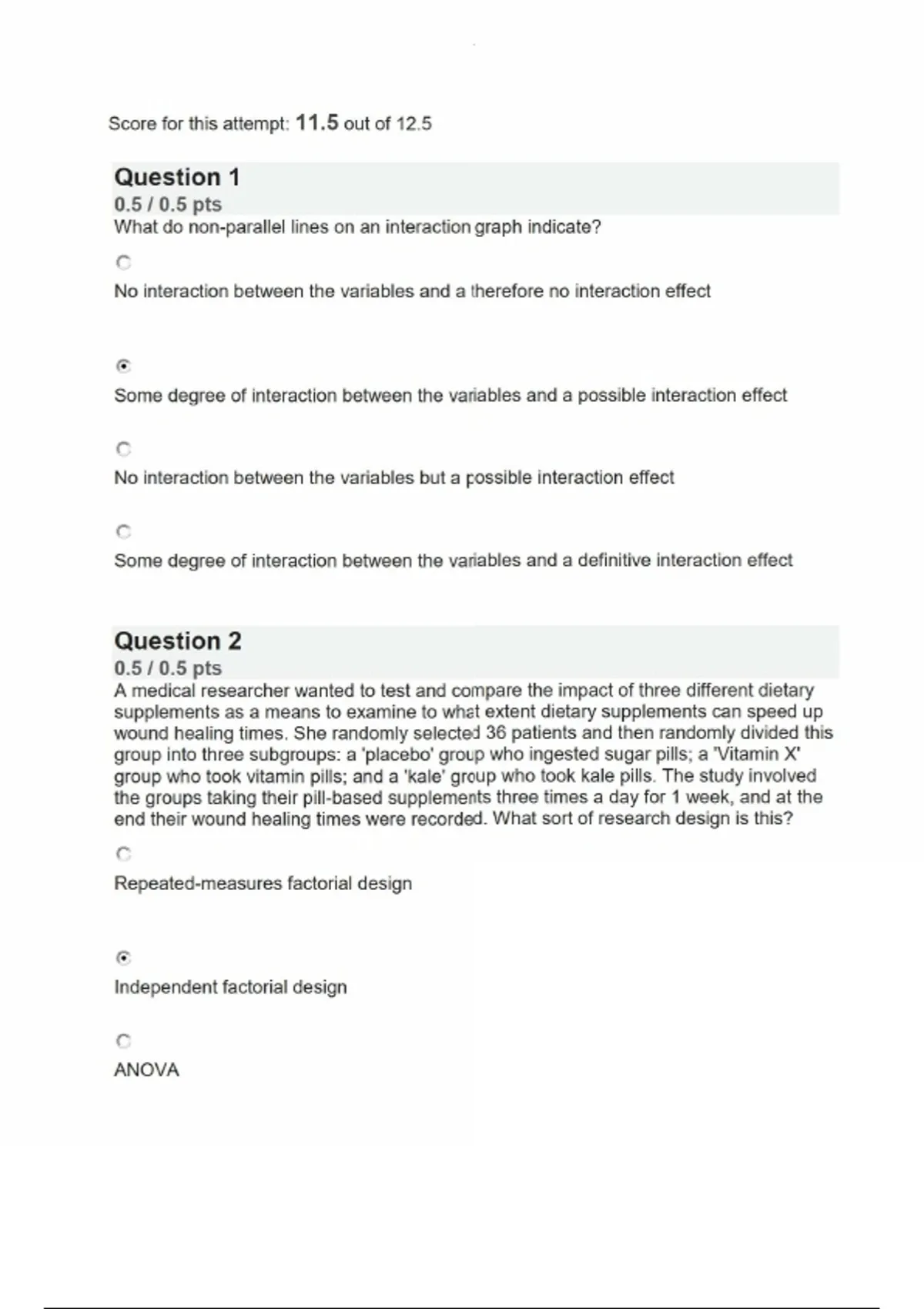 Score for this attempt: 11.5 out of 12.5

Question 1
0.5 / 0.5 pts
What do non-parallel lines on an interaction graph indicate?

No interaction between the variables and a therefore no interaction effect

Some degree of interaction between the variables and a possible interaction effect

No interaction between the variables but a possible interaction effect

Some degree of interaction between the variables and a definitive interaction effect

Question 2
0.5 / 0.5 pts
A medical researcher wanted to test and compare the impact of three different dietary supplements as a means to examine to what extent dietary supplements can speed up wound healing times. She randomly selected 36 patients and then randomly divided this group into three subgroups: a 'placebo' group who ingested sugar pills; a 'Vitamin X' group who took vitamin pills; and a 'kale' group who took kale pills. The study involved the groups taking their pill-based supplements three times a day for 1 week, and at the end their wound healing times were recorded. What sort of research design is this?

Repeated-measures factorial design

Independent factorial design

ANOVA